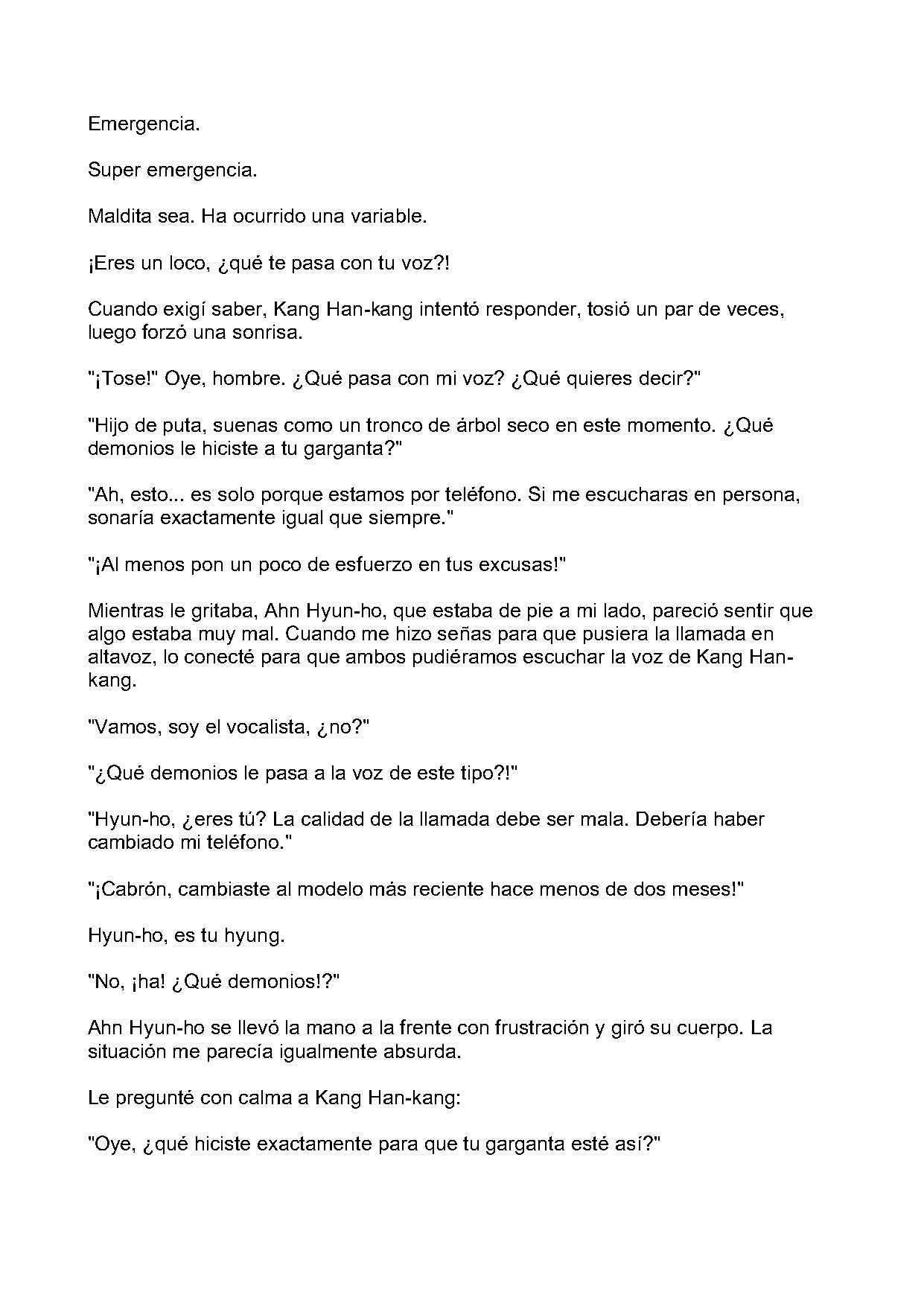 Emergencia.

Super emergencia.

Maldita sea. Ha ocurrido una variable.

¡Eres un loco, ¿qué te pasa con tu voz?!

Cuando exigí saber, Kang Han-kang intentó responder, tosió un par de veces, luego forzó una sonrisa.

"¡Tose!" Oye, hombre. ¿Qué pasa con mi voz? ¿Qué quieres decir?"

"Hijo de puta, suenas como un tronco de árbol seco en este momento. ¿Qué demonios le hiciste a tu garganta?"

"Ah, esto... es solo porque estamos por teléfono. Si me escucharas en persona, sonaría exactamente igual que siempre."

"¡Al menos pon un poco de esfuerzo en tus excusas!"

Mientras le gritaba, Ahn Hyun-ho, que estaba de pie a mi lado, pareció sentir que algo estaba muy mal. Cuando me hizo señas para que pusiera la llamada en altavoz, lo conecté para que ambos pudiéramos escuchar la voz de Kang Han-kang.

"Vamos, soy el vocalista, ¿no?"

"¿Qué demonios le pasa a la voz de este tipo?!"

"Hyun-ho, ¿eres tú? La calidad de la llamada debe ser mala. Debería haber cambiado mi teléfono."

"¡Cabrón, cambiaste al modelo más reciente hace menos de dos meses!"

Hyun-ho, es tu hyung.

"No, ¡ha! ¿Qué demonios!?"

Ahn Hyun-ho se llevó la mano a la frente con frustración y giró su cuerpo. La situación me parecía igualmente absurda.

Le pregunté con calma a Kang Han-kang:

"Oye, ¿qué hiciste exactamente para que tu garganta esté así?"